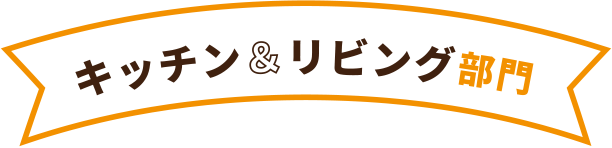 キッチン＆リビング部門